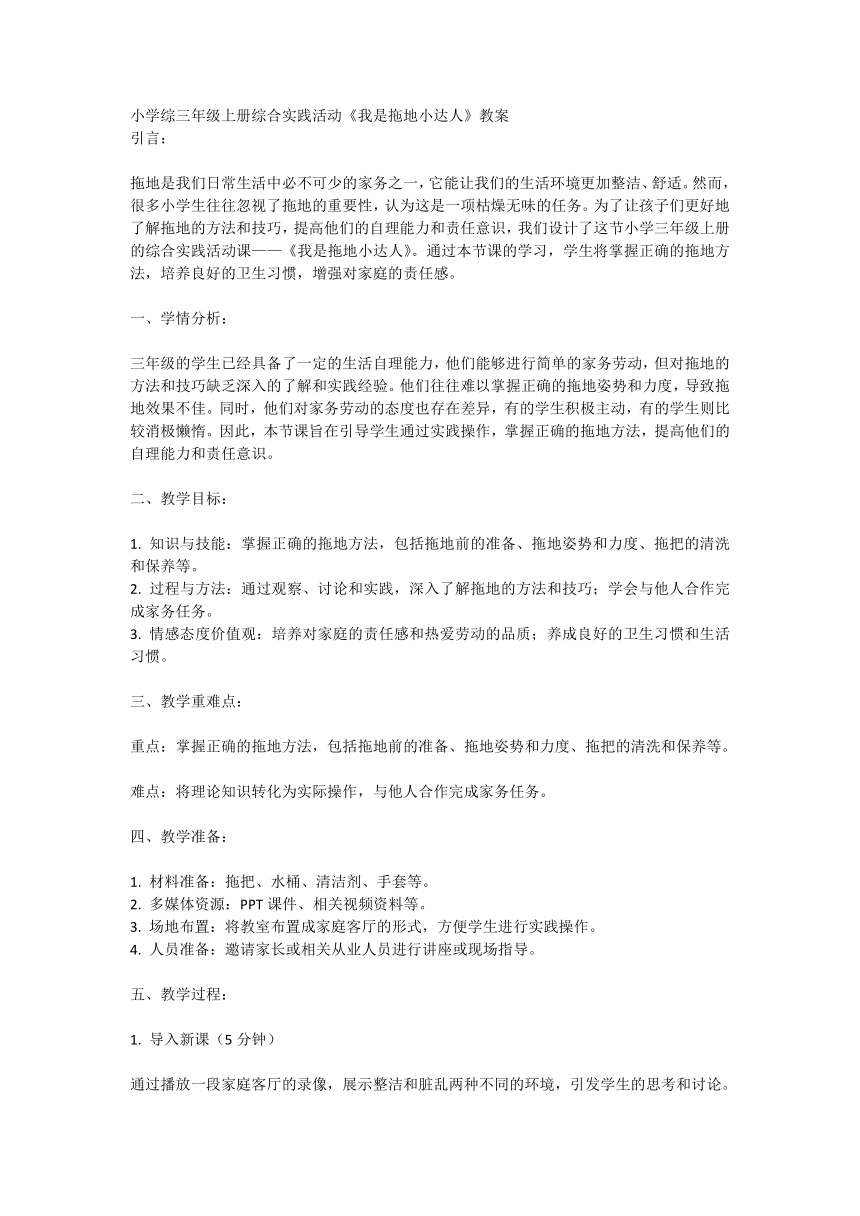 小学综三年级上册综合实践活动《我是拖地小达人》教案
引言：

拖地是我们日常生活中必不可少的家务之一，它能让我们的生活环境更加整洁、舒适。然而，很多小学生往往忽视了拖地的重要性，认为这是一项枯燥无味的任务。为了让孩子们更好地了解拖地的方法和技巧，提高他们的自理能力和责任意识，我们设计了这节小学三年级上册的综合实践活动课——《我是拖地小达人》。通过本节课的学习，学生将掌握正确的拖地方法，培养良好的卫生习惯，增强对家庭的责任感。

一、学情分析：

三年级的学生已经具备了一定的生活自理能力，他们能够进行简单的家务劳动，但对拖地的方法和技巧缺乏深入的了解和实践经验。他们往往难以掌握正确的拖地姿势和力度，导致拖地效果不佳。同时，他们对家务劳动的态度也存在差异，有的学生积极主动，有的学生则比较消极懒惰。因此，本节课旨在引导学生通过实践操作，掌握正确的拖地方法，提高他们的自理能力和责任意识。

二、教学目标：

1. 知识与技能：掌握正确的拖地方法，包括拖地前的准备、拖地姿势和力度、拖把的清洗和保养等。
2. 过程与方法：通过观察、讨论和实践，深入了解拖地的方法和技巧；学会与他人合作完成家务任务。
3. 情感态度价值观：培养对家庭的责任感和热爱劳动的品质；养成良好的卫生习惯和生活习惯。

三、教学重难点：

重点：掌握正确的拖地方法，包括拖地前的准备、拖地姿势和力度、拖把的清洗和保养等。

难点：将理论知识转化为实际操作，与他人合作完成家务任务。

四、教学准备：

1. 材料准备：拖把、水桶、清洁剂、手套等。
2. 多媒体资源：PPT 课件、相关视频资料等。
3. 场地布置：将教室布置成家庭客厅的形式，方便学生进行实践操作。
4. 人员准备：邀请家长或相关从业人员进行讲座或现场指导。

五、教学过程：

1. 导入新课（5 分钟）

通过播放一段家庭客厅的录像，展示整洁和脏乱两种不同的环境，引发学生的思考和讨论。